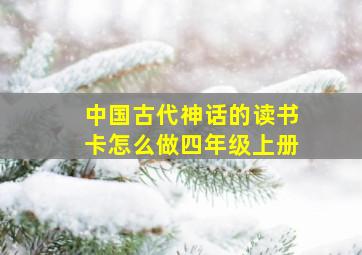 中国古代神话的读书卡怎么做四年级上册